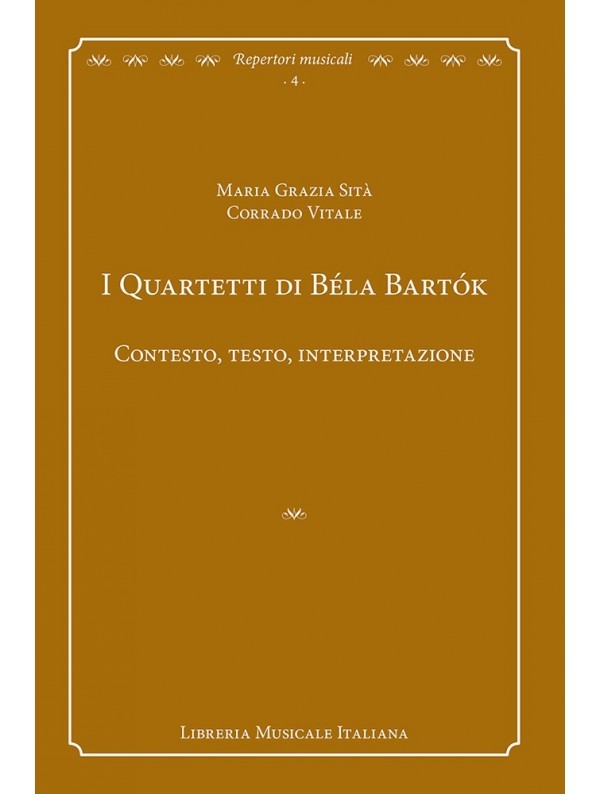 Repertori musicali
· 4 ·

Maria Grazia Sità
Corrado Vitale

I Quartetti di Béla Bartók

Contesto, testo, interpretazione

Libreria Musicale Italiana